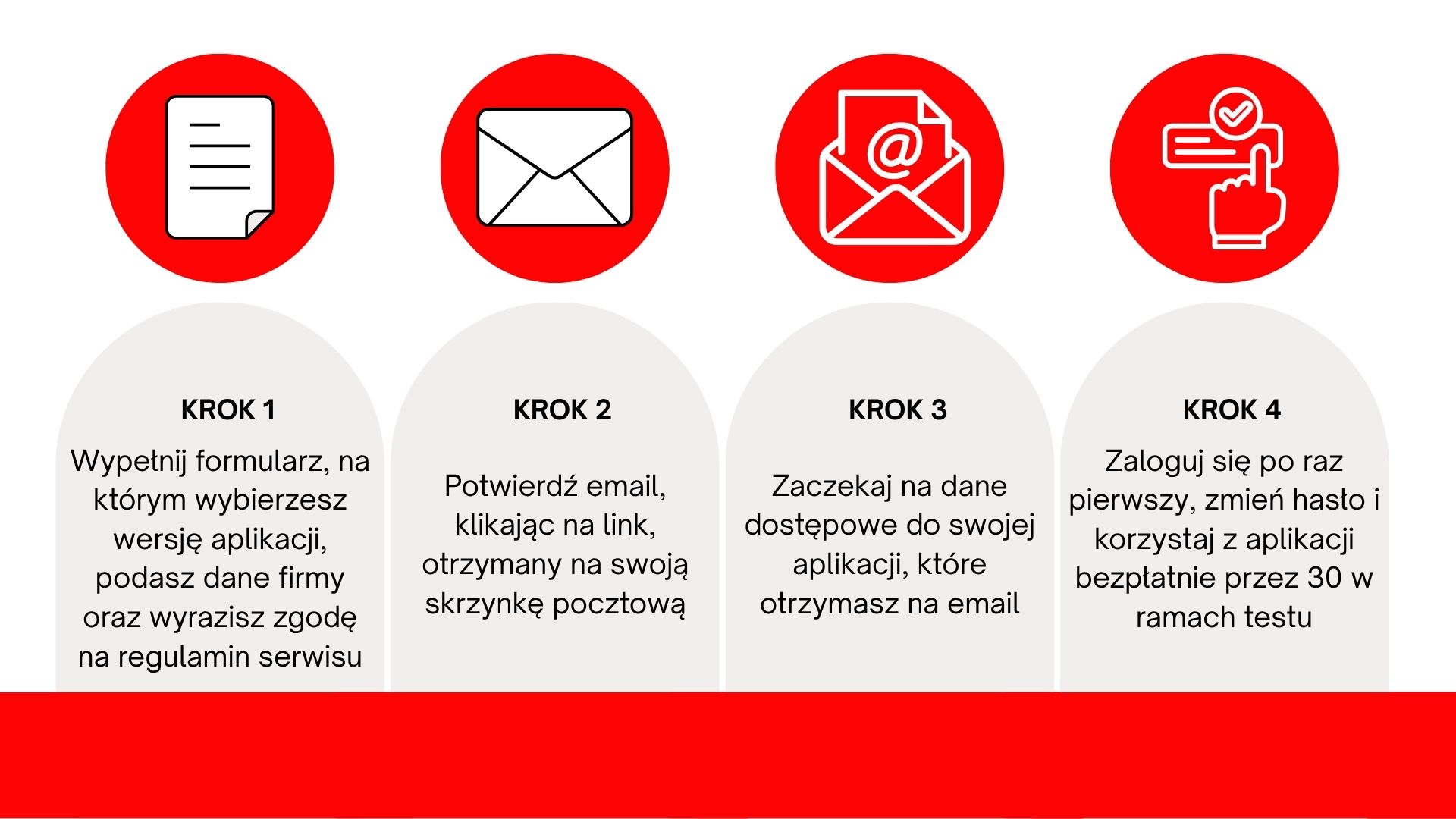 KROK 1

Wypełnij formularz, na którym wybierzesz wersję aplikacji, podasz dane firmy oraz wyrazisz zgodę na regulamin serwisu

KROK 2

Potwierdź email, klikając na link, otrzymany na swoją skrzynkę pocztową

KROK 3

Zaczekaj na dane dostępowe do swojej aplikacji, które otrzymasz na email

KROK 4

Zaloguj się po raz pierwszy, zmień hasło i korzystaj z aplikacji bezpłatnie przez 30 w ramach testu